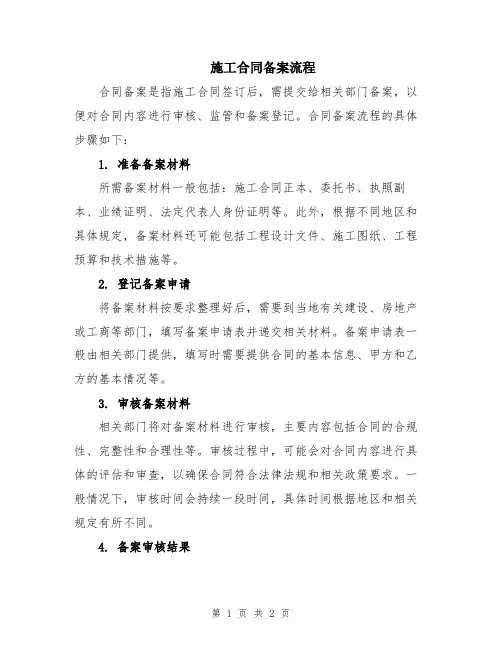 施工合同备案流程

合同备案是指施工合同签订后，需提交给相关部门备案，以便对合同内容进行审核、监管和备案登记。合同备案流程的具体步骤如下：

1. 准备备案材料

所需备案材料一般包括：施工合同正本、委托书、执照副本、业绩证明、法定代表人身份证明等。此外，根据不同地区和具体规定，备案材料还可能包括工程设计文件、施工图纸、工程预算和技术措施等。

2. 登记备案申请

将备案材料按要求整理好后，需要到当地有关建设、房地产或工商等部门，填写备案申请表并递交相关材料。备案申请表一般由相关部门提供，填写时需要提供合同的基本信息、甲方和乙方的基本情况等。

3. 审核备案材料

相关部门将对备案材料进行审核，主要内容包括合同的合规性、完整性和合理性等。审核过程中，可能会对合同内容进行具体的评估和审查，以确保合同符合法律法规和相关政策要求。一般情况下，审核时间会持续一段时间，具体时间根据地区和相关规定有所不同。

4. 备案审核结果

第 1 页 共 2 页